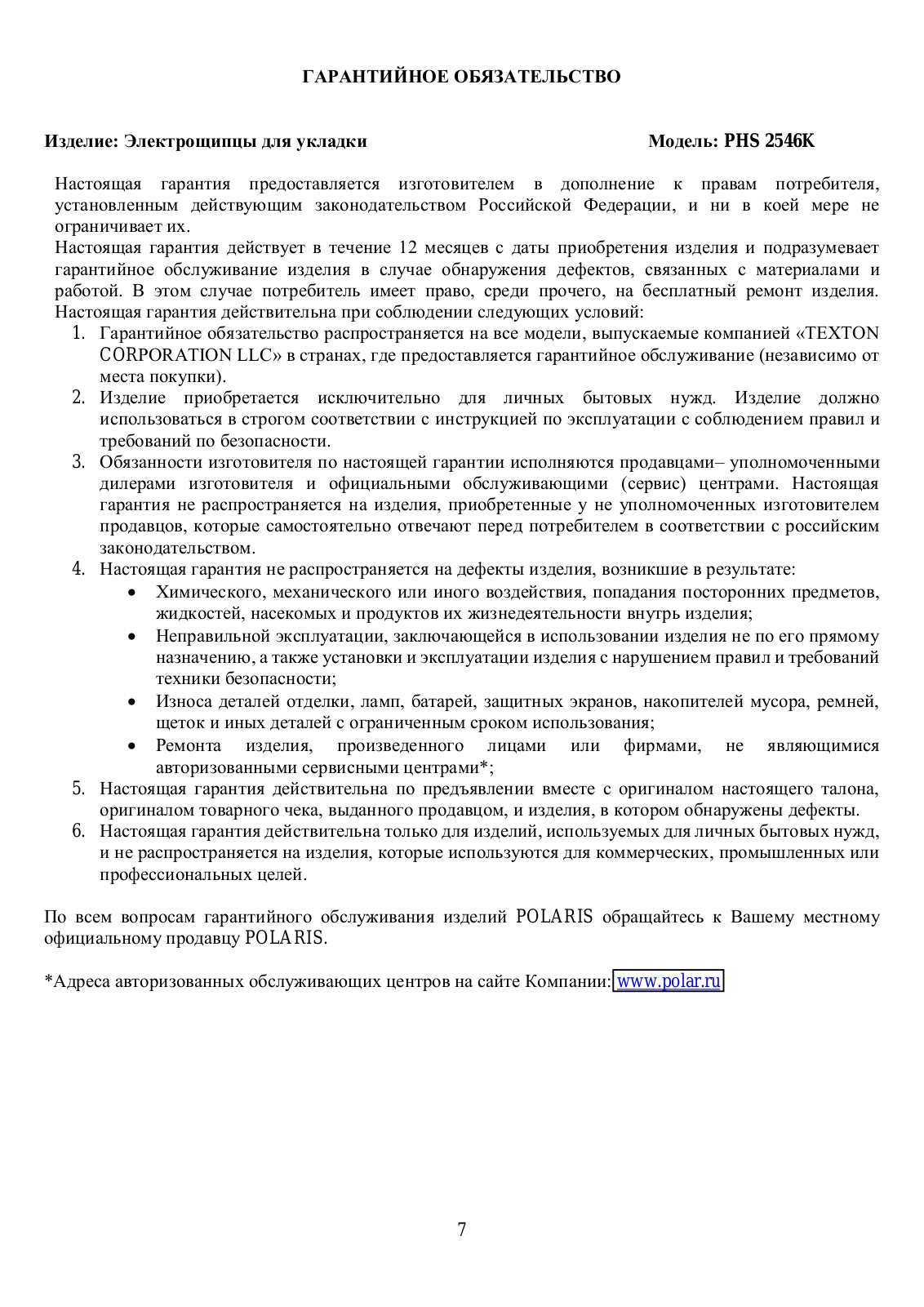 ГАРАНТИЙНОЕ ОБЯЗАТЕЛЬСТВО

Изделие: Электрощипцы для укладки

Модель: PHS 2546K

Настоящая гарантия предоставляется изготовителем в дополнение к правам потребителя, установленным действующим законодательством Российской Федерации, и ни в коей мере не ограничивает их.
Настоящая гарантия действует в течение 12 месяцев с даты приобретения изделия и подразумевает гарантийное обслуживание изделия в случае обнаружения дефектов, связанных с материалами и работой. В этом случае потребитель имеет право, среди прочего, на бесплатный ремонт изделия. Настоящая гарантия действительна при соблюдении следующих условий:

1. Гарантийное обязательство распространяется на все модели, выпускаемые компанией «TEXTON CORPORATION LLC» в странах, где предоставляется гарантийное обслуживание (независимо от места покупки).
2. Изделие приобретается исключительно для личных бытовых нужд. Изделие должно использоваться в строгом соответствии с инструкцией по эксплуатации с соблюдением правил и требований по безопасности.
3. Обязанности изготовителя по настоящей гарантии исполняются продавцами– уполномоченными дилерами изготовителя и официальными обслуживающими (сервис) центрами. Настоящая гарантия не распространяется на изделия, приобретенные у не уполномоченных изготовителем продавцов, которые самостоятельно отвечают перед потребителем в соответствии с российским законодательством.
4. Настоящая гарантия не распространяется на дефекты изделия, возникшие в результате:
• Химического, механического или иного воздействия, попадания посторонних предметов, жидкостей, насекомых и продуктов их жизнедеятельности внутрь изделия;
• Неправильной эксплуатации, заключающейся в использовании изделия не по его прямому назначению, а также установки и эксплуатации изделия с нарушением правил и требований техники безопасности;
• Износа деталей отделки, ламп, батарей, защитных экранов, накопителей мусора, ремней, щеток и иных деталей с ограниченным сроком использования;
• Ремонта изделия, произведенного лицами или фирмами, не являющимися авторизованными сервисными центрами*;
5. Настоящая гарантия действительна по предъявлении вместе с оригиналом настоящего талона, оригиналом товарного чека, выданного продавцом, и изделия, в котором обнаружены дефекты.
6. Настоящая гарантия действительна только для изделий, используемых для личных бытовых нужд, и не распространяется на изделия, которые используются для коммерческих, промышленных или профессиональных целей.

По всем вопросам гарантийного обслуживания изделий POLARIS обращайтесь к Вашему местному официальному продавцу POLARIS.

*Адреса авторизованных обслуживающих центров на сайте Компании: www.polar.ru

7